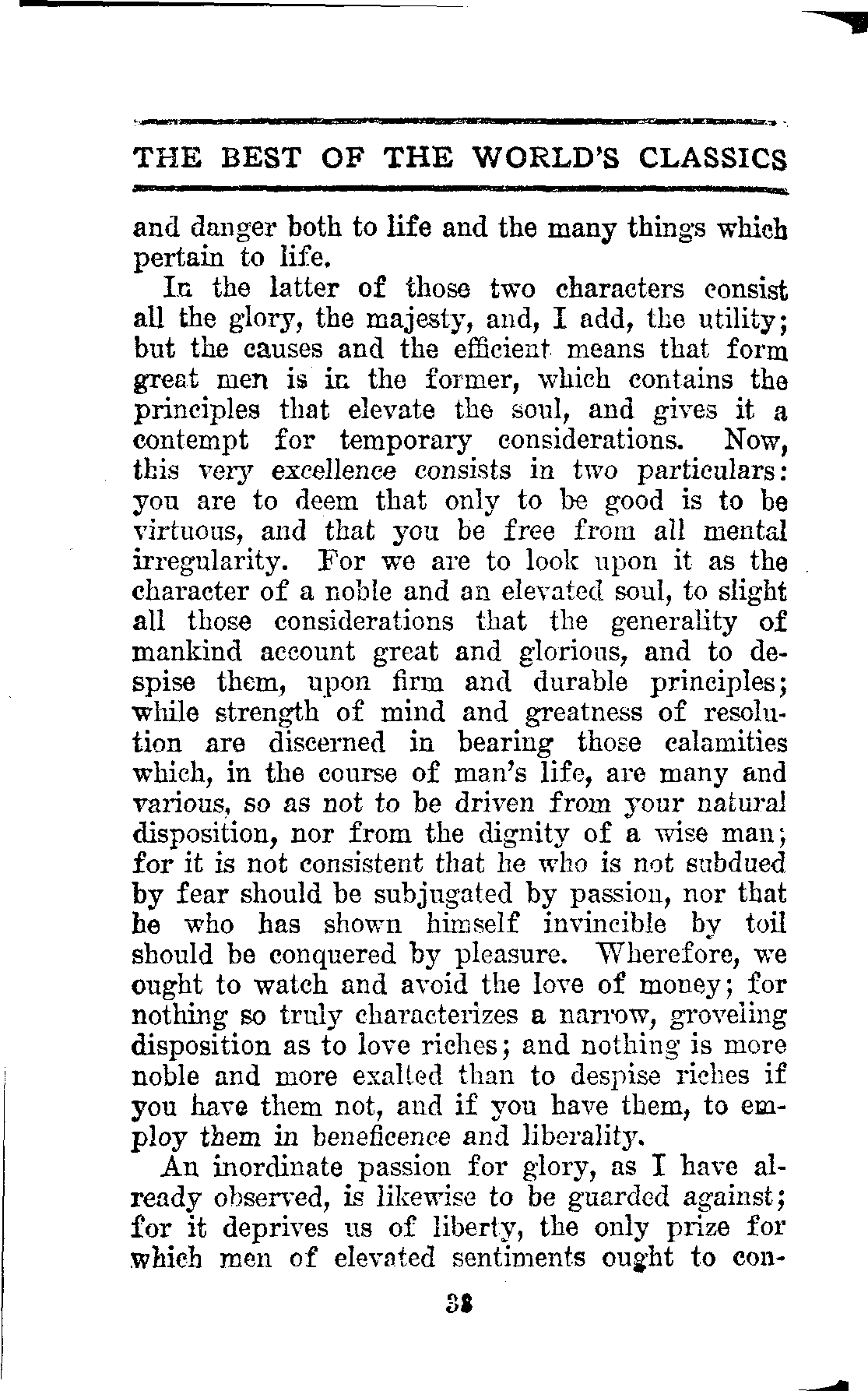 THE BEST OF THE WORLD'S CLASSICS

and danger both to life and the many things which pertain to life.

In the latter of those two characters consist all the glory, the majesty, and, I add, the utility; but the causes and the efficient means that form great men is in the former, which contains the principles that elevate the soul, and gives it a contempt for temporary considerations. Now, this very excellence consists in two particulars: you are to deem that only to be good is to be virtuous, and that you be free from all mental irregularity. For we are to look upon it as the character of a noble and an elevated soul, to slight all those considerations that the generality of mankind account great and glorious, and to despise them, upon firm and durable principles; while strength of mind and greatness of resolution are discerned in bearing those calamities which, in the course of man's life, are many and various, so as not to be driven from your natural disposition, nor from the dignity of a wise man; for it is not consistent that he who is not subdued by fear should be subjugated by passion, nor that he who has shown himself invincible by toil should be conquered by pleasure. Wherefore, we ought to watch and avoid the love of money; for nothing so truly characterizes a narrow, groveling disposition as to love riches; and nothing is more noble and more exalted than to despise riches if you have them not, and if you have them, to employ them in beneficence and liberality.

An inordinate passion for glory, as I have already observed, is likewise to be guarded against; for it deprives us of liberty, the only prize for which men of elevated sentiments ought to con-

38